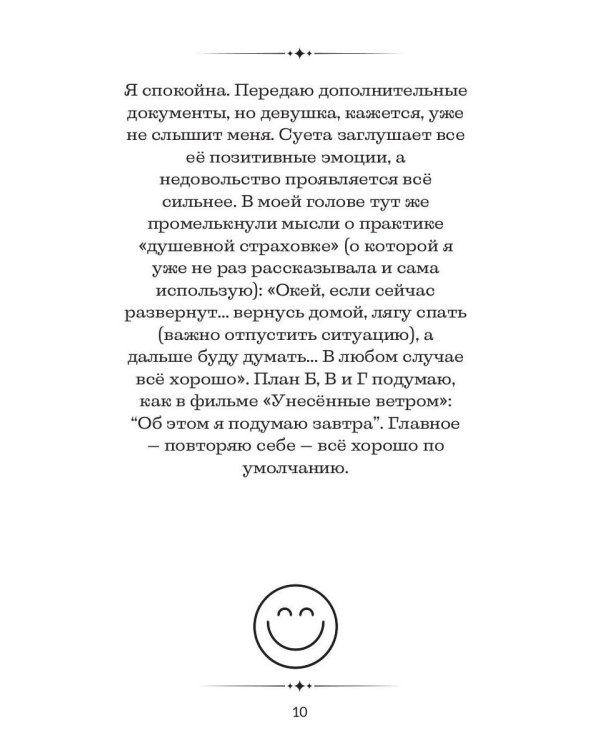 Я спокойна. Передаю дополнительные документы, но девушка, кажется, уже не слышит меня. Суета заглушает все её позитивные эмоции, а недовольство проявляется всё сильнее. В моей голове тут же промелькнули мысли о практике «душевной страховке» (о которой я уже не раз рассказывала и сама использую): «Окей, если сейчас развернут... вернусь домой, лягу спать (важно отпустить ситуацию), а дальше буду думать... В любом случае всё хорошо». План Б, В и Г подумаю, как в фильме «Унесённые ветром»: "Об этом я подумаю завтра". Главное – повторяю себе – всё хорошо по умолчанию.

10